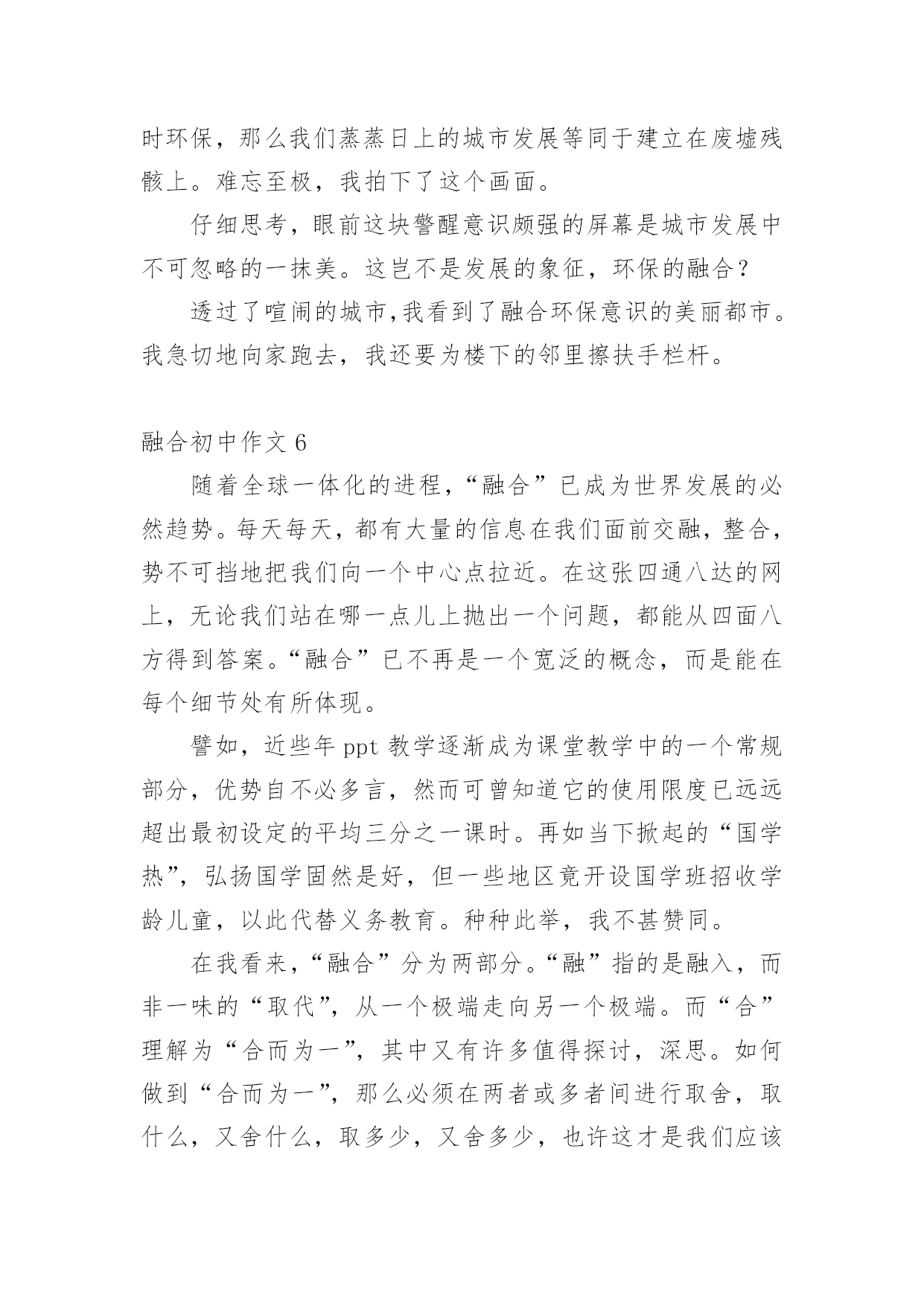 时环保，那么我们蒸蒸日上的城市发展等同于建立在废墟残骸上。难忘至极，我拍下了这个画面。

仔细思考，眼前这块警醒意识颇强的屏幕是城市发展中不可忽略的一抹美。这岂不是发展的象征，环保的融合？

透过了喧闹的城市,我看到了融合环保意识的美丽都市。我急切地向家跑去，我还要为楼下的邻里擦扶手栏杆。

融合初中作文 6

随着全球一体化的进程,“融合”已成为世界发展的必然趋势。每天每天，都有大量的信息在我们面前交融，整合，势不可挡地把我们向一个中心点拉近。在这张四通八达的网上，无论我们站在哪一点儿上抛出一个问题，都能从四面八方得到答案。“融合”已不再是一个宽泛的概念，而是能在每个细节处有所体现。

譬如，近些年 ppt 教学逐渐成为课堂教学中的一个常规部分，优势自不必多言，然而可曾知道它的使用限度已远远超出最初设定的平均三分之一课时。再如当下掀起的“国学热”，弘扬国学固然是好，但一些地区竟开设国学班招收学龄儿童，以此代替义务教育。种种此举，我不甚赞同。

在我看来,“融合”分为两部分。“融”指的是融入，而非一味的“取代”，从一个极端走向另一个极端。而“合”理解为“合而为一”，其中又有许多值得探讨，深思。如何做到“合而为一”，那么必须在两者或多者间进行取舍，取什么，又舍什么，取多少，又舍多少，也许这才是我们应该